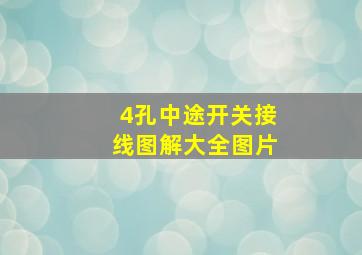 4孔中途开关接线图解大全图片